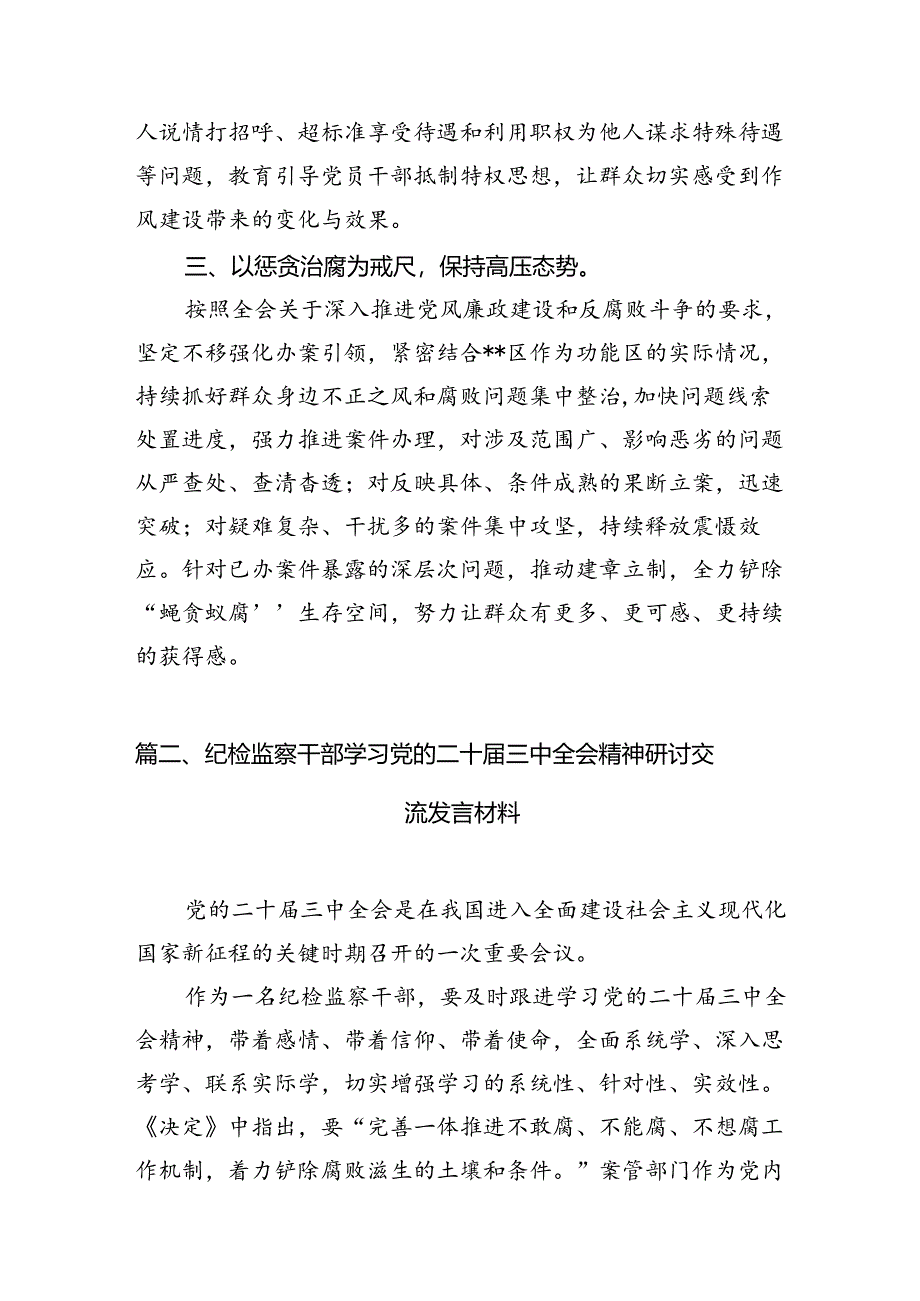 人说情打招呼、超标准享受待遇和利用职权为他人谋求特殊待遇等问题，教育引导党员干部抵制特权思想，让群众切实感受到作风建设带来的变化与效果。

三、以惩贪治腐为戒尺，保持高压态势。

按照全会关于深入推进党风廉政建设和反腐败斗争的要求，坚定不移强化办案引领，紧密结合**区作为功能区的实际情况，持续抓好群众身边不正之风和腐败问题集中整治，加快问题线索处置进度，强力推进案件办理，对涉及范围广、影响恶劣的问题从严查处、查清查透；对反映具体、条件成熟的果断立案，迅速突破；对疑难复杂、干扰多的案件集中攻坚，持续释放震慑效应。针对已办案件暴露的深层次问题，推动建章立制，全力铲除“蝇贪蚁腐’’生存空间，努力让群众有更多、更可感、更持续的获得感。

篇二、纪检监察干部学习党的二十届三中全会精神研讨交流发言材料

党的二十届三中全会是在我国进入全面建设社会主义现代化国家新征程的关键时期召开的一次重要会议。

作为一名纪检监察干部，要及时跟进学习党的二十届三中全会精神，带着感情、带着信仰、带着使命，全面系统学、深入思考学、联系实际学，切实增强学习的系统性、针对性、实效性。《决定》中指出，要“完善一体推进不敢腐、不能腐、不想腐工作机制，着力铲除腐败滋生的土壤和条件。”案管部门作为党内